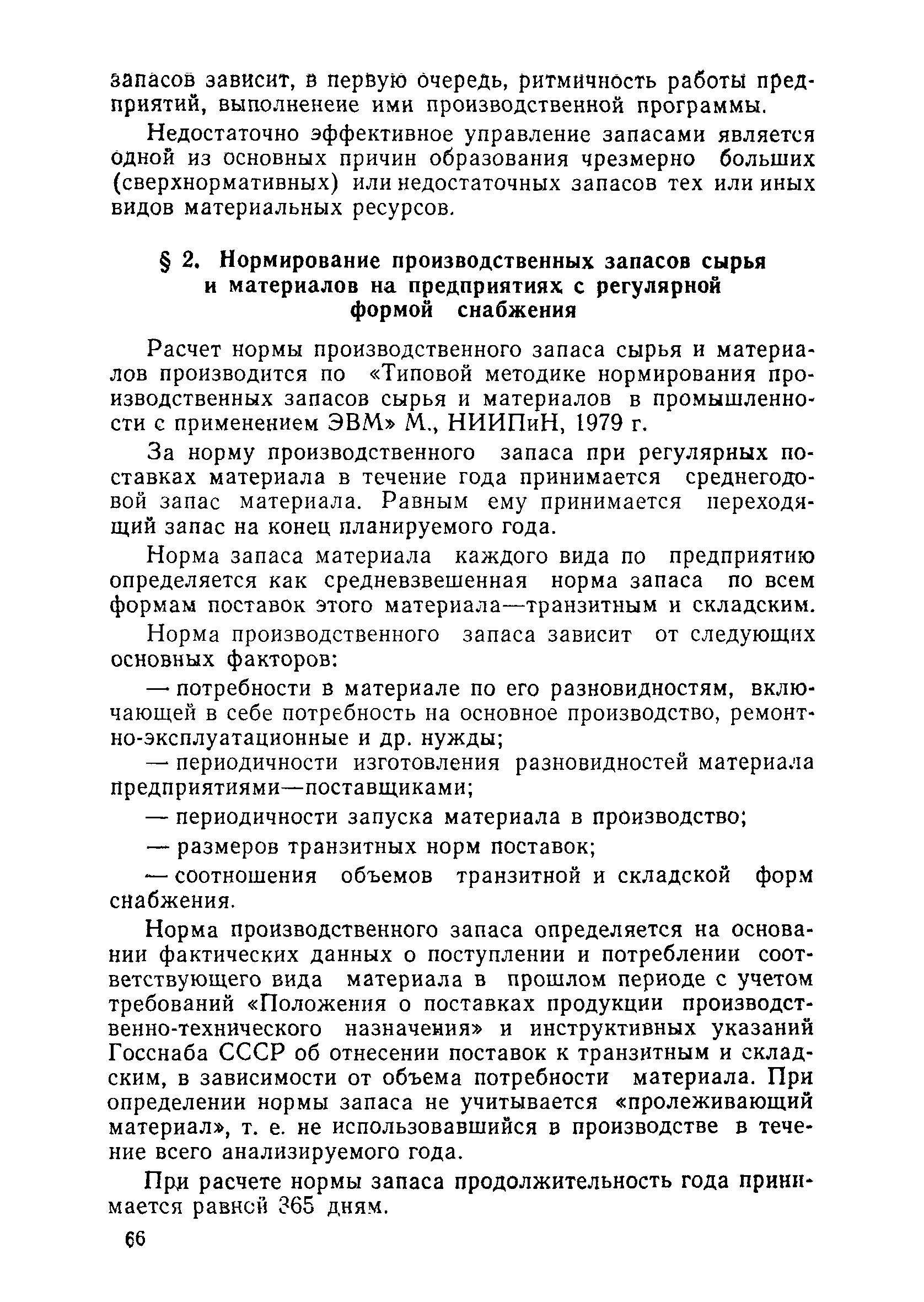 запасов зависит, в первую очередь, ритмичность работы предприятий, выполненеие ими производственной программы.

Недостаточно эффективное управление запасами является одной из основных причин образования чрезмерно больших (сверхнормативных) или недостаточных запасов тех или иных видов материальных ресурсов.

§ 2. Нормирование производственных запасов сырья и материалов на предприятиях с регулярной формой снабжения

Расчет нормы производственного запаса сырья и материалов производится по «Типовой методике нормирования производственных запасов сырья и материалов в промышленности с применением ЭВМ» М., НИИПиН, 1979 г.

За норму производственного запаса при регулярных поставках материала в течение года принимается среднегодовой запас материала. Равным ему принимается переходящий запас на конец планируемого года.

Норма запаса материала каждого вида по предприятию определяется как средневзвешенная норма запаса по всем формам поставок этого материала—транзитным и складским.

Норма производственного запаса зависит от следующих основных факторов:

— потребности в материале по его разновидностям, включающей в себе потребность на основное производство, ремонтно-эксплуатационные и др. нужды;

— периодичности изготовления разновидностей материала предприятиями—поставщиками;

— периодичности запуска материала в производство;

— размеров транзитных норм поставок;

— соотношения объемов транзитной и складской форм снабжения.

Норма производственного запаса определяется на основании фактических данных о поступлении и потреблении соответствующего вида материала в прошлом периоде с учетом требований «Положения о поставках продукции производственно-технического назначения» и инструктивных указаний Госснаба СССР об отнесении поставок к транзитным и складским, в зависимости от объема потребности материала. При определении нормы запаса не учитывается «пролеживающий материал», т. е. не использовавшийся в производстве в течение всего анализируемого года.

При расчете нормы запаса продолжительность года принимается равной 365 дням.

66